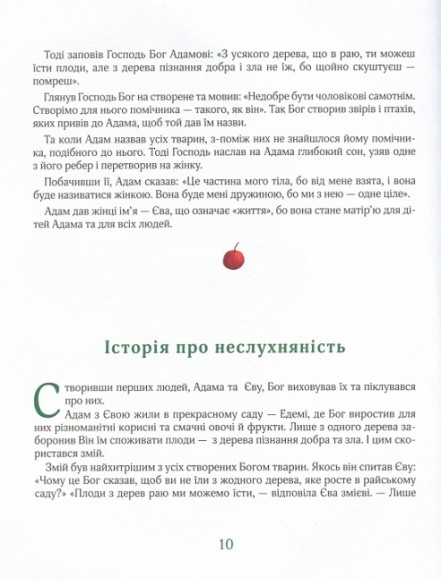 Тоді заповів Господь Бог Адамові: «З усякого дерева, що в раю, ти можеш їсти плоди, але з дерева пізнання добра і зла не їж, бо щойно скуштуєш — помреш».

Глянув Господь Бог на створене та мовив: «Недобре бути чоловікові самотнім. Створімо для нього помічника — такого, як він». Так Бог створив звірів і птахів, яких привів до Адама, щоб той дав їм назви.

Та коли Адам назвав усіх тварин, з-поміж них не знайшлося йому помічника, подібного до нього. Тоді Господь наслав на Адама глибокий сон, узяв одне з його ребер і перетворив на жінку.

Побачивши її, Адам сказав: «Це частина мого тіла, бо від мене взята, і вона буде називатися жінкою. Вона буде мені дружиною, бо ми з нею — одне ціле».

Адам дав жінці ім'я — Єва, що означає «життя», бо вона стане матір'ю для дітей Адама та для всіх людей.

Історія про неслухняність

Створивши перших людей, Адама та Єву, Бог виховував їх та піклувався про них.

Адам з Євою жили в прекрасному саду — Едемі, де Бог виростив для них різноманітні корисні та смачні овочі й фрукти. Лише з одного дерева заборонив Він їм споживати плоди — з дерева пізнання добра та зла. І цим скористався змій.

Змій був найхитрішим з усіх створених Богом тварин. Якось він спитав Єву: «Чому це Бог сказав, щоб ви не їли з жодного дерева, яке росте в райському саду?» «Плоди з дерев раю ми можемо їсти, — відповіла Єва змієві. — Лише

10